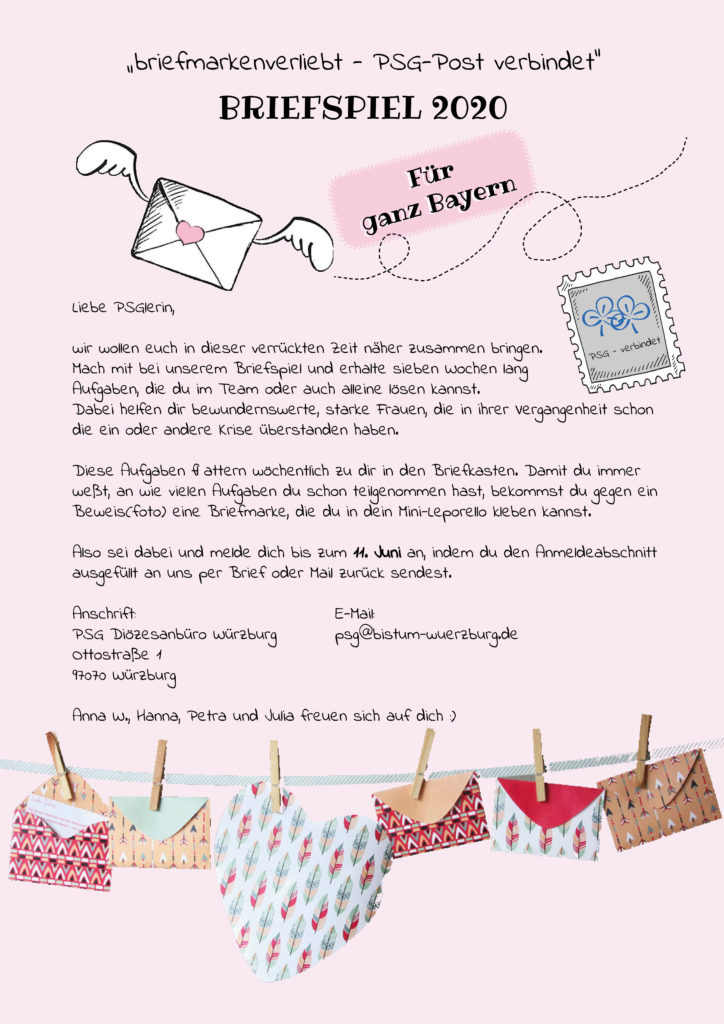 „briefmarkenverliebt - PSG-Post verbindet"

BRIEFSPIEL 2020

Für ganz Bayern

PSG - verbindet

Liebe PSGlerin,

wir wollen euch in dieser verrückten Zeit näher zusammen bringen. Mach mit bei unserem Briefspiel und erhalte sieben Wochen lang Aufgaben, die du im Team oder auch alleine lösen kannst. Dabei helfen dir bewundernswerte, starke Frauen, die in ihrer Vergangenheit schon die ein oder andere Krise überstanden haben.

Diese Aufgaben flattern wöchentlich zu dir in den Briefkasten. Damit du immer weßt, an wie vielen Aufgaben du schon teilgenommen hast, bekommst du gegen ein Beweis(foto) eine Briefmarke, die du in dein Mini-Leporello kleben kannst.

Also sei dabei und melde dich bis zum 11. Juni an, indem du den Anmeldeabschnitt ausgefüllt an uns per Brief oder Mail zurück sendest.

Anschrift:
PSG Diözesanbüro Würzburg
Ottostraße 1
97070 Würzburg

E-Mail:
psg@bistum-wuerzburg.de

Anna W., Hanna, Petra und Julia freuen sich auf dich :)